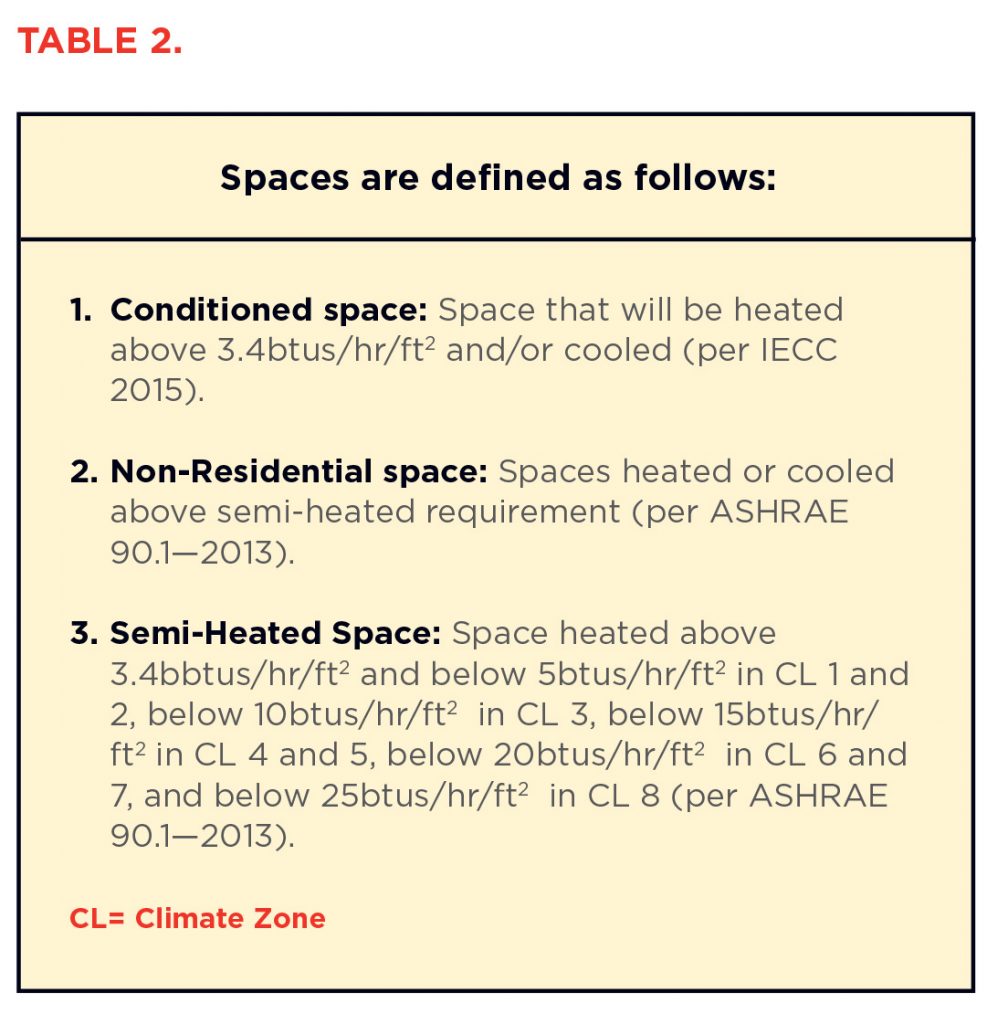 TABLE 2.

Spaces are defined as follows:

1. Conditioned space: Space that will be heated above 3.4btus/hr/ft$^2$ and/or cooled (per IECC 2015).

2. Non-Residential space: Spaces heated or cooled above semi-heated requirement (per ASHRAE 90.1—2013).

3. Semi-Heated Space: Space heated above 3.4bbtus/hr/ft$^2$ and below 5btus/hr/ft$^2$ in CL 1 and 2, below 10btus/hr/ft$^2$ in CL 3, below 15btus/hr/ft$^2$ in CL 4 and 5, below 20btus/hr/ft$^2$ in CL 6 and 7, and below 25btus/hr/ft$^2$ in CL 8 (per ASHRAE 90.1—2013).

CL= Climate Zone